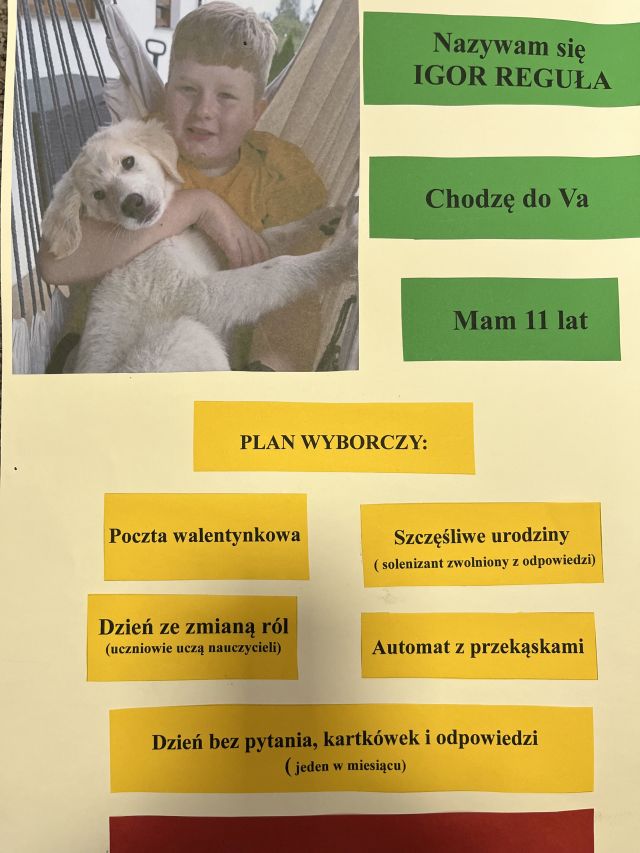 Nazywam się
IGOR REGUŁA

Chodzę do Va

Mam 11 lat

PLAN WYBORCZY:

Poczta walentynkowa

Szczęśliwe urodziny
( solenizant zwolniony z odpowiedzi)

Dzień ze zmianą ról
(uczniowie uczą nauczycieli)

Automat z przekąskami

Dzień bez pytania, kartkówek i odpowiedzi
( jeden w miesiącu)